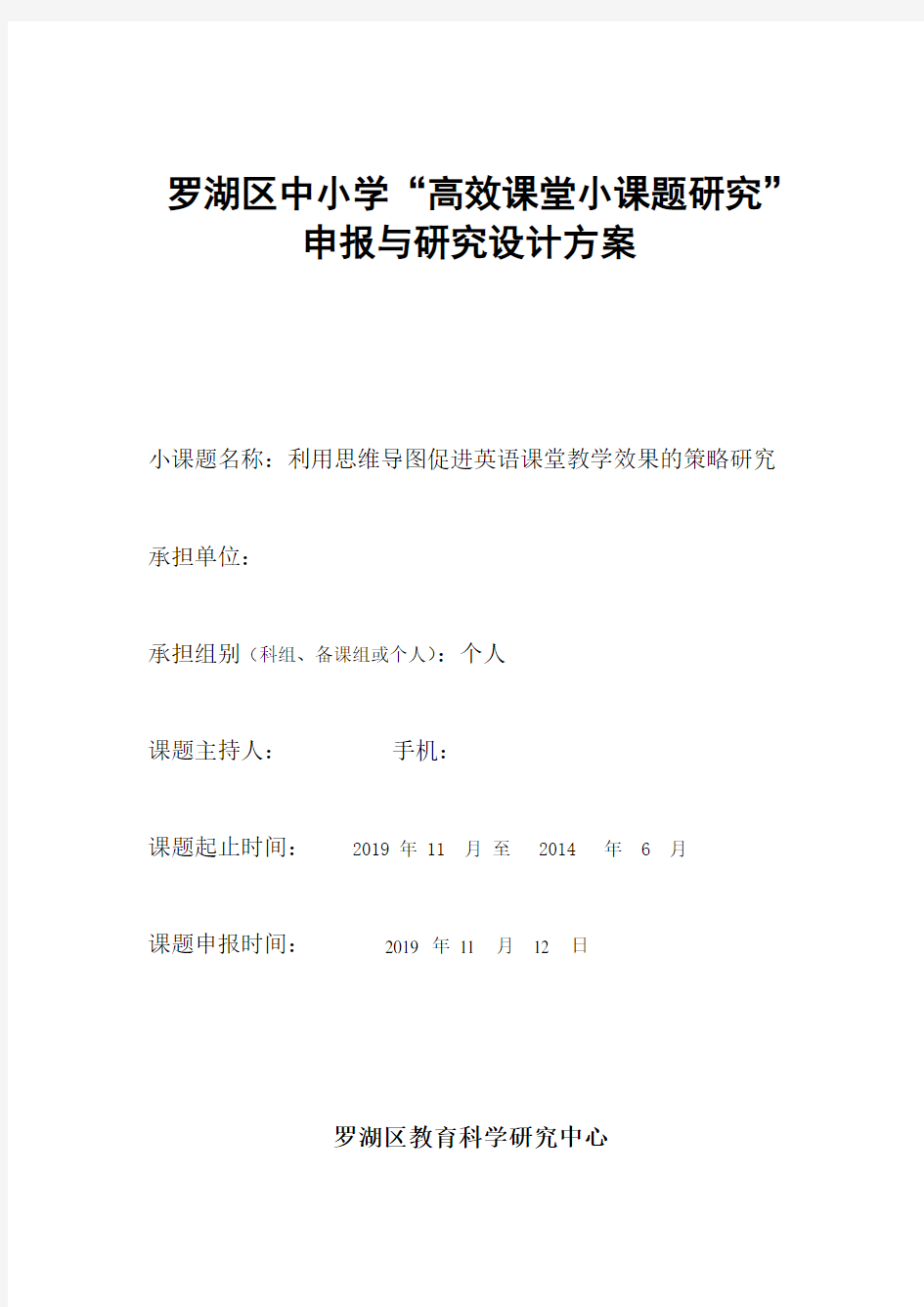 罗湖区中小学“高效课堂小课题研究”
申报与研究设计方案

小课题名称：利用思维导图促进英语课堂教学效果的策略研究

承担单位：

承担组别（科组、备课组或个人）：个人

课题主持人： 手机：

课题起止时间： 2019 年 11 月 至 2014 年 6 月

课题申报时间： 2019 年 11 月 12 日

罗湖区教育科学研究中心